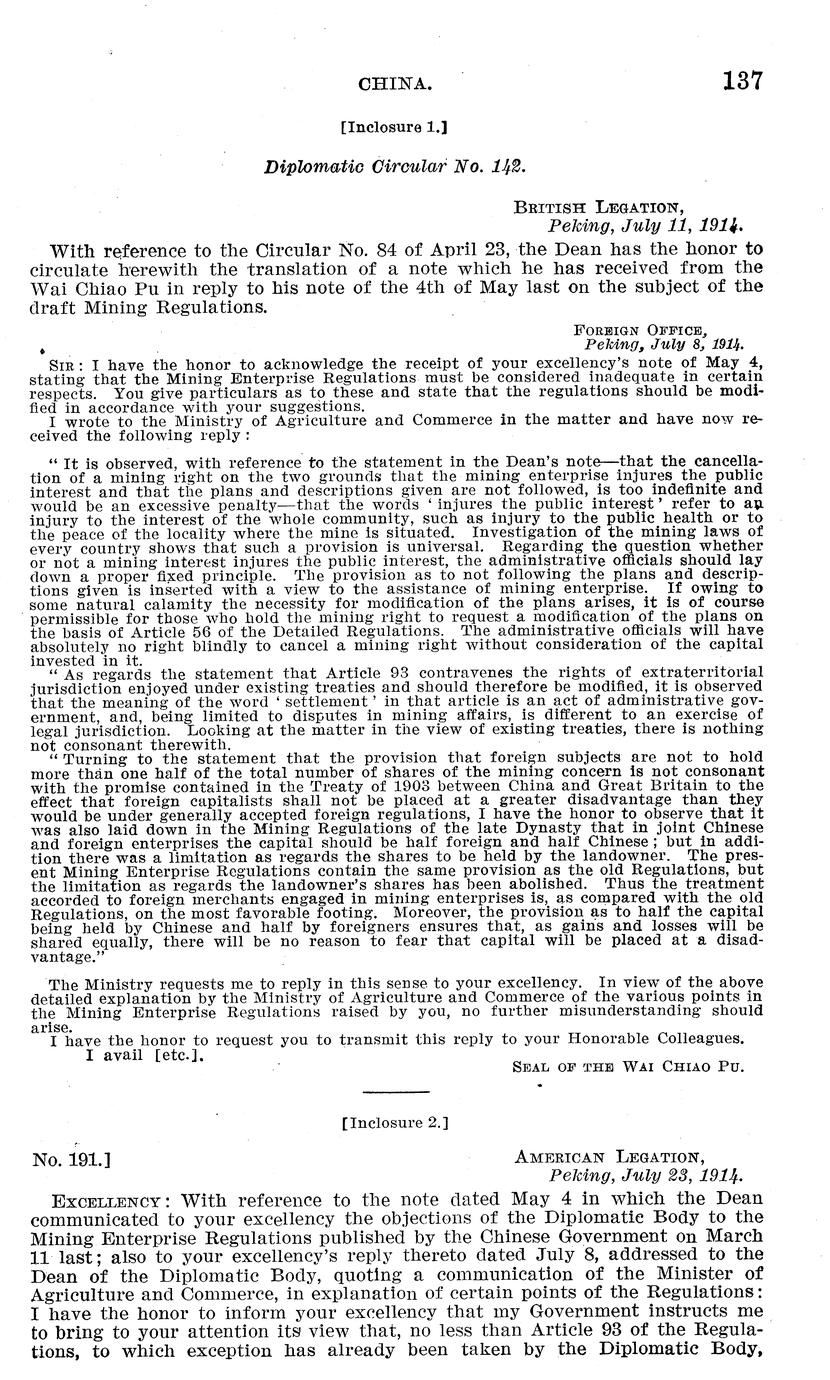 CHINA. 137

[Inclosure 1.]

Diplomatic Circular No. 142.

BRITISH LEGATION,
Peking, July 11, 1914.

With reference to the Circular No. 84 of April 23, the Dean has the honor to circulate herewith the translation of a note which he has received from the Wai Chiao Pu in reply to his note of the 4th of May last on the subject of the draft Mining Regulations.

FOREIGN OFFICE,
Peking, July 8, 1914.

SIR: I have the honor to acknowledge the receipt of your excellency's note of May 4, stating that the Mining Enterprise Regulations must be considered inadequate in certain respects. You give particulars as to these and state that the regulations should be modified in accordance with your suggestions.
I wrote to the Ministry of Agriculture and Commerce in the matter and have now received the following reply:

"It is observed, with reference to the statement in the Dean's note—that the cancellation of a mining right on the two grounds that the mining enterprise injures the public interest and that the plans and descriptions given are not followed, is too indefinite and would be an excessive penalty—that the words 'injures the public interest' refer to an injury to the interest of the whole community, such as injury to the public health or to the peace of the locality where the mine is situated. Investigation of the mining laws of every country shows that such a provision is universal. Regarding the question whether or not a mining interest injures the public interest, the administrative officials should lay down a proper fixed principle. The provision as to not following the plans and descriptions given is inserted with a view to the assistance of mining enterprise. If owing to some natural calamity the necessity for modification of the plans arises, it is of course permissible for those who hold the mining right to request a modification of the plans on the basis of Article 56 of the Detailed Regulations. The administrative officials will have absolutely no right blindly to cancel a mining right without consideration of the capital invested in it.
"As regards the statement that Article 93 contravenes the rights of extraterritorial jurisdiction enjoyed under existing treaties and should therefore be modified, it is observed that the meaning of the word 'settlement' in that article is an act of administrative government, and, being limited to disputes in mining affairs, is different to an exercise of legal jurisdiction. Looking at the matter in the view of existing treaties, there is nothing not consonant therewith.
"Turning to the statement that the provision that foreign subjects are not to hold more than one half of the total number of shares of the mining concern is not consonant with the promise contained in the Treaty of 1903 between China and Great Britain to the effect that foreign capitalists shall not be placed at a greater disadvantage than they would be under generally accepted foreign regulations, I have the honor to observe that it was also laid down in the Mining Regulations of the late Dynasty that in joint Chinese and foreign enterprises the capital should be half foreign and half Chinese; but in addition there was a limitation as regards the shares to be held by the landowner. The present Mining Enterprise Regulations contain the same provision as the old Regulations, but the limitation as regards the landowner's shares has been abolished. Thus the treatment accorded to foreign merchants engaged in mining enterprises is, as compared with the old Regulations, on the most favorable footing. Moreover, the provision as to half the capital being held by Chinese and half by foreigners ensures that, as gains and losses will be shared equally, there will be no reason to fear that capital will be placed at a disadvantage."

The Ministry requests me to reply in this sense to your excellency. In view of the above detailed explanation by the Ministry of Agriculture and Commerce of the various points in the Mining Enterprise Regulations raised by you, no further misunderstanding should arise.
I have the honor to request you to transmit this reply to your Honorable Colleagues.
I avail [etc.].

SEAL OF THE WAI CHIAO PU.

[Inclosure 2.]

No. 191.]

AMERICAN LEGATION,
Peking, July 23, 1914.

EXCELLENCY: With reference to the note dated May 4 in which the Dean communicated to your excellency the objections of the Diplomatic Body to the Mining Enterprise Regulations published by the Chinese Government on March 11 last; also to your excellency's reply thereto dated July 8, addressed to the Dean of the Diplomatic Body, quoting a communication of the Minister of Agriculture and Commerce, in explanation of certain points of the Regulations: I have the honor to inform your excellency that my Government instructs me to bring to your attention its view that, no less than Article 93 of the Regulations, to which exception has already been taken by the Diplomatic Body,